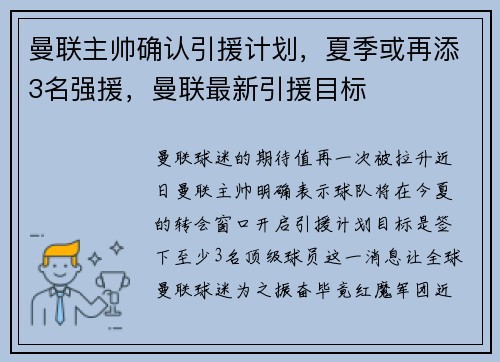 曼联主帅确认引援计划，夏季或再添3名强援，曼联最新引援目标

曼联球迷的期待值再一次被拉升近日曼联主帅明确表示球队将在今夏的转会窗口开启引援计划目标是签下至少3名顶级球员这一消息让全球曼联球迷为之振奋毕竟红魔军团近